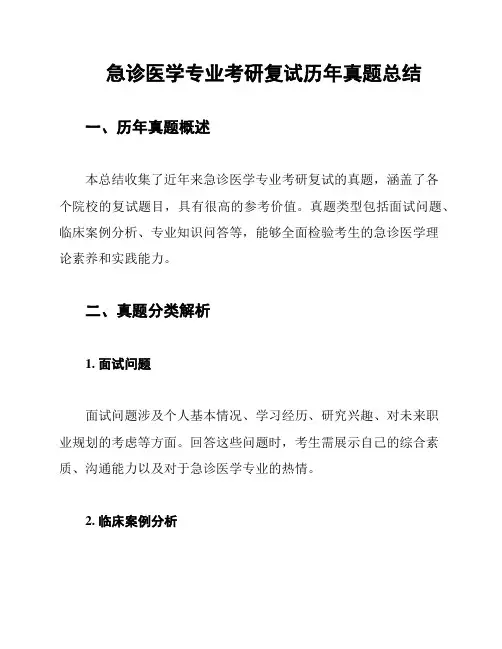 急诊医学专业考研复试历年真题总结

一、历年真题概述

本总结收集了近年来急诊医学专业考研复试的真题，涵盖了各个院校的复试题目，具有很高的参考价值。真题类型包括面试问题、临床案例分析、专业知识问答等，能够全面检验考生的急诊医学理论素养和实践能力。

二、真题分类解析

1. 面试问题

面试问题涉及个人基本情况、学习经历、研究兴趣、对未来职业规划的考虑等方面。回答这些问题时，考生需展示自己的综合素质、沟通能力以及对于急诊医学专业的热情。

2. 临床案例分析